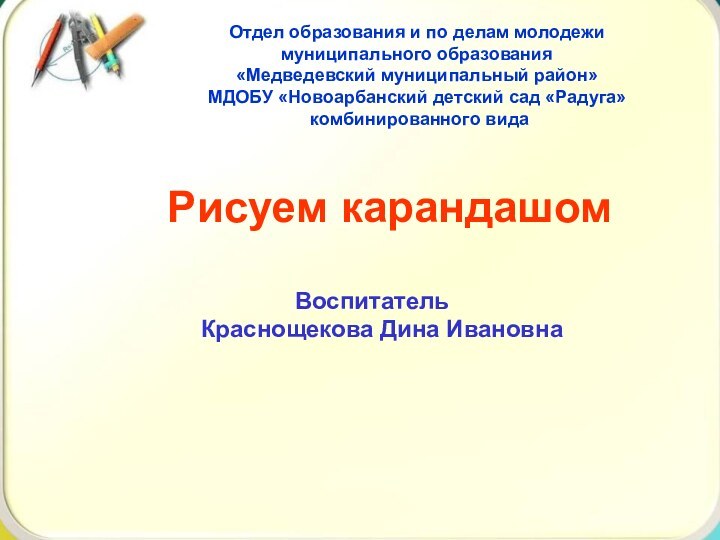 Отдел образования и по делам молодежи муниципального образования «Медведевский муниципальный район» МДОБУ «Новоарбанский детский сад «Радуга» комбинированного вида

Рисуем карандашом

Воспитатель
Краснощекова Дина Ивановна